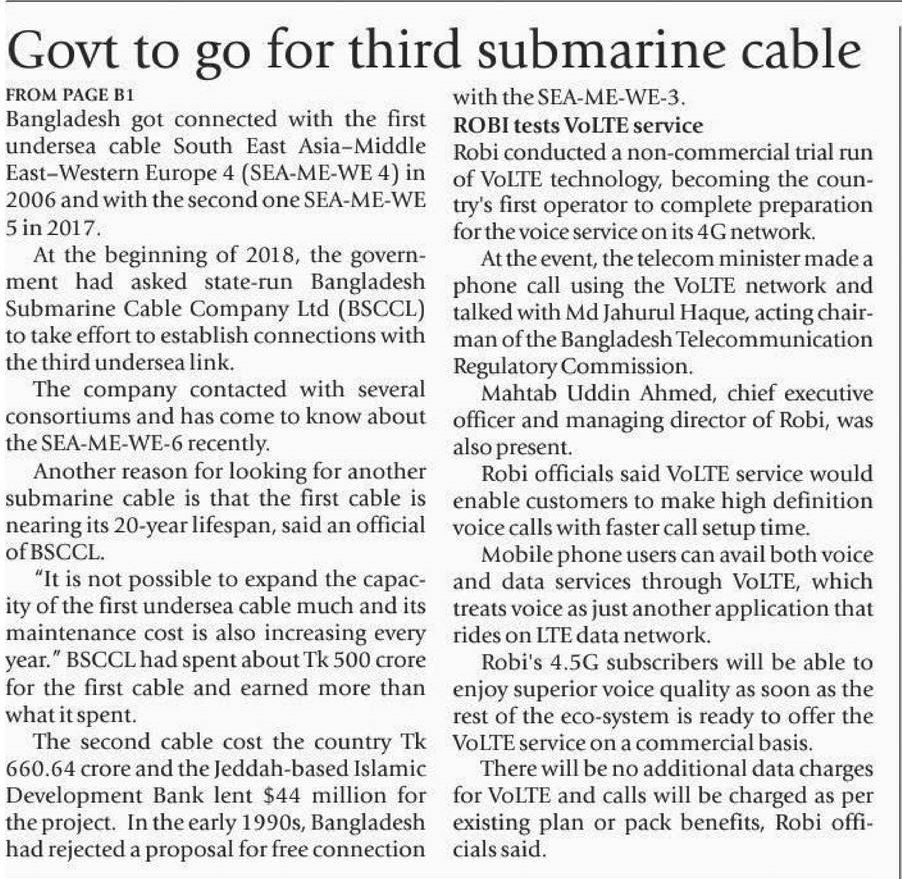 Govt to go for third submarine cable

FROM PAGE B1

Bangladesh got connected with the first undersea cable South East Asia–Middle East–Western Europe 4 (SEA-ME-WE 4) in 2006 and with the second one SEA-ME-WE 5 in 2017.

At the beginning of 2018, the government had asked state-run Bangladesh Submarine Cable Company Ltd (BSCCL) to take effort to establish connections with the third undersea link.

The company contacted with several consortiums and has come to know about the SEA-ME-WE-6 recently.

Another reason for looking for another submarine cable is that the first cable is nearing its 20-year lifespan, said an official of BSCCL.

"It is not possible to expand the capacity of the first undersea cable much and its maintenance cost is also increasing every year." BSCCL had spent about Tk 500 crore for the first cable and earned more than what it spent.

The second cable cost the country Tk 660.64 crore and the Jeddah-based Islamic Development Bank lent $44 million for the project. In the early 1990s, Bangladesh had rejected a proposal for free connection with the SEA-ME-WE-3.

ROBI tests VoLTE service

Robi conducted a non-commercial trial run of VoLTE technology, becoming the country's first operator to complete preparation for the voice service on its 4G network.

At the event, the telecom minister made a phone call using the VoLTE network and talked with Md Jahurul Haque, acting chairman of the Bangladesh Telecommunication Regulatory Commission.

Mahtab Uddin Ahmed, chief executive officer and managing director of Robi, was also present.

Robi officials said VoLTE service would enable customers to make high definition voice calls with faster call setup time.

Mobile phone users can avail both voice and data services through VoLTE, which treats voice as just another application that rides on LTE data network.

Robi's 4.5G subscribers will be able to enjoy superior voice quality as soon as the rest of the eco-system is ready to offer the VoLTE service on a commercial basis.

There will be no additional data charges for VoLTE and calls will be charged as per existing plan or pack benefits, Robi officials said.